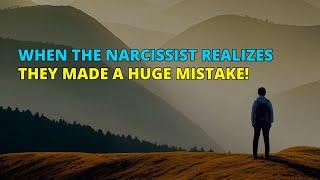 WHEN THE NARCISSIST REALIZES
THEY MADE A HUGE MISTAKE!